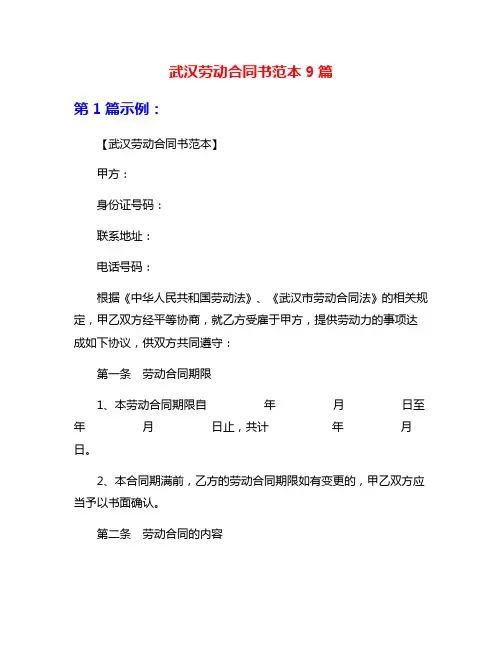 武汉劳动合同书范本 9 篇

第 1 篇示例：

【武汉劳动合同书范本】

甲方：

身份证号码：

联系地址：

电话号码：

根据《中华人民共和国劳动法》、《武汉市劳动合同法》的相关规定，甲乙双方经平等协商，就乙方受雇于甲方，提供劳动力的事项达成如下协议，供双方共同遵守：

第一条　劳动合同期限

1、本劳动合同期限自　　　年　　　月　　　日至　　　年　　　月　　　日止，共计　　　年　　　月　　　日。

2、本合同期满前，乙方的劳动合同期限如有变更的，甲乙双方应当予以书面确认。

第二条　劳动合同的内容